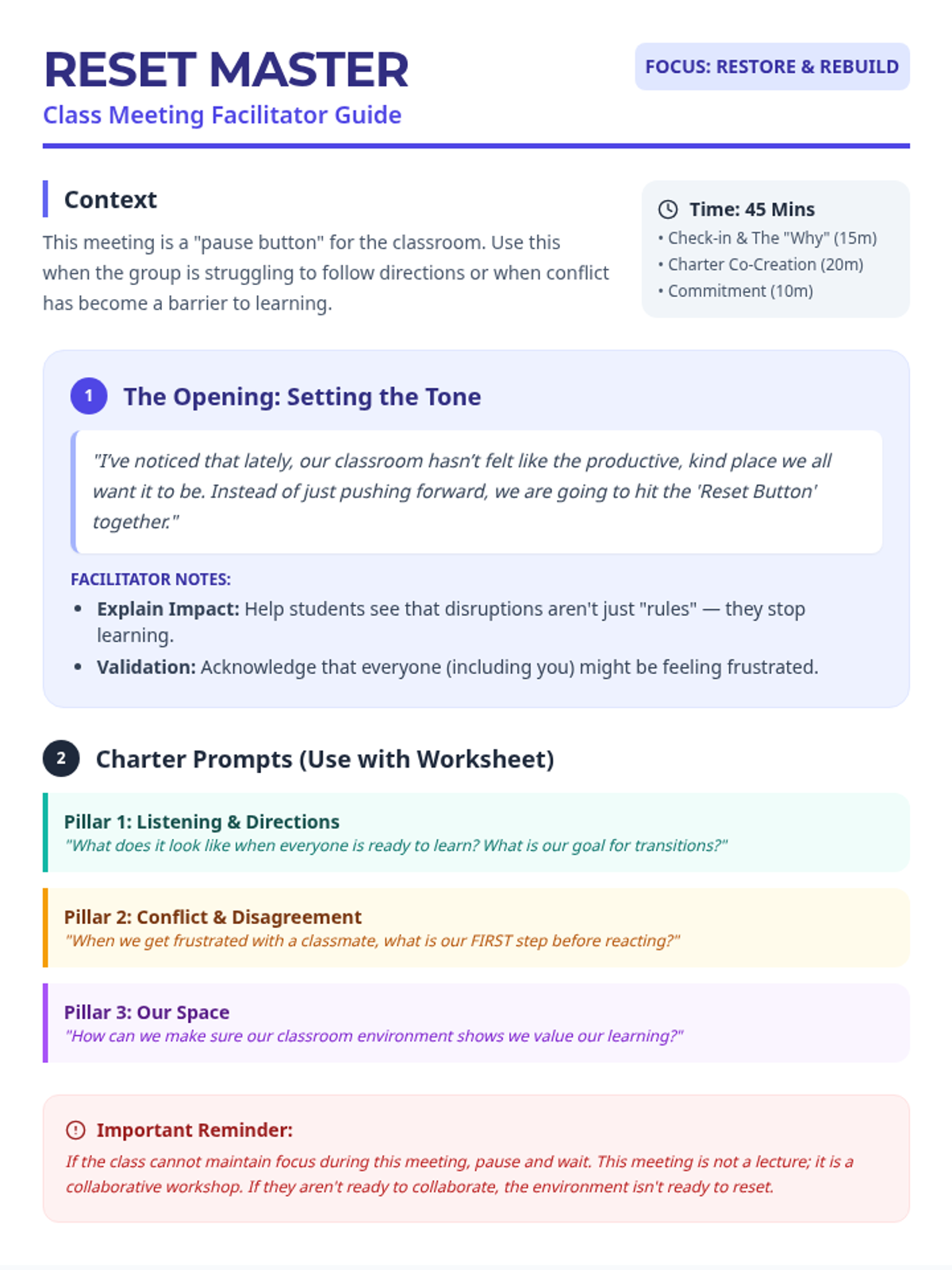 RESET MASTER

Class Meeting Facilitator Guide

FOCUS: RESTORE & REBUILD

Context

This meeting is a "pause button" for the classroom. Use this when the group is struggling to follow directions or when conflict has become a barrier to learning.

Time: 45 Mins
• Check-in & The "Why" (15m)
• Charter Co-Creation (20m)
• Commitment (10m)

1 The Opening: Setting the Tone

"I've noticed that lately, our classroom hasn't felt like the productive, kind place we all want it to be. Instead of just pushing forward, we are going to hit the 'Reset Button' together."

FACILITATOR NOTES:
• Explain Impact: Help students see that disruptions aren't just "rules" — they stop learning.
• Validation: Acknowledge that everyone (including you) might be feeling frustrated.

2 Charter Prompts (Use with Worksheet)

Pillar 1: Listening & Directions
"What does it look like when everyone is ready to learn? What is our goal for transitions?"

Pillar 2: Conflict & Disagreement
"When we get frustrated with a classmate, what is our FIRST step before reacting?"

Pillar 3: Our Space
"How can we make sure our classroom environment shows we value our learning?"

Important Reminder:

If the class cannot maintain focus during this meeting, pause and wait. This meeting is not a lecture; it is a collaborative workshop. If they aren't ready to collaborate, the environment isn't ready to reset.